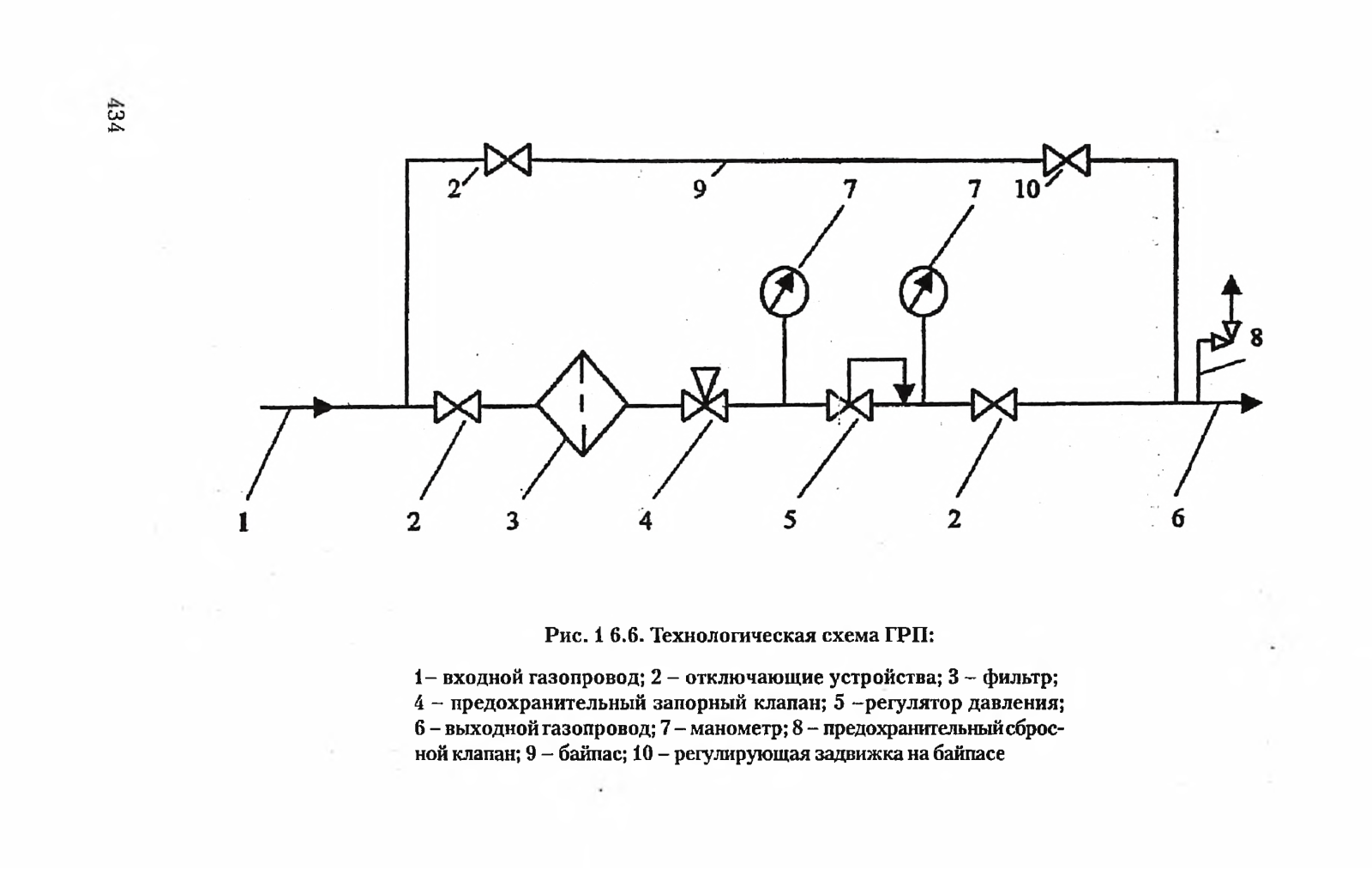 434

2
9
7
7
10
8
1
2
3
4
5
2
6

Рис. 1 6.6. Технологическая схема ГРП:

1– входной газопровод; 2 – отключающие устройства; 3 – фильтр; 4 – предохранительный запорный клапан; 5 –регулятор давления; 6 – выходной газопровод; 7 – манометр; 8 – предохранительный сбросной клапан; 9 – байпас; 10 – регулирующая задвижка на байпасе